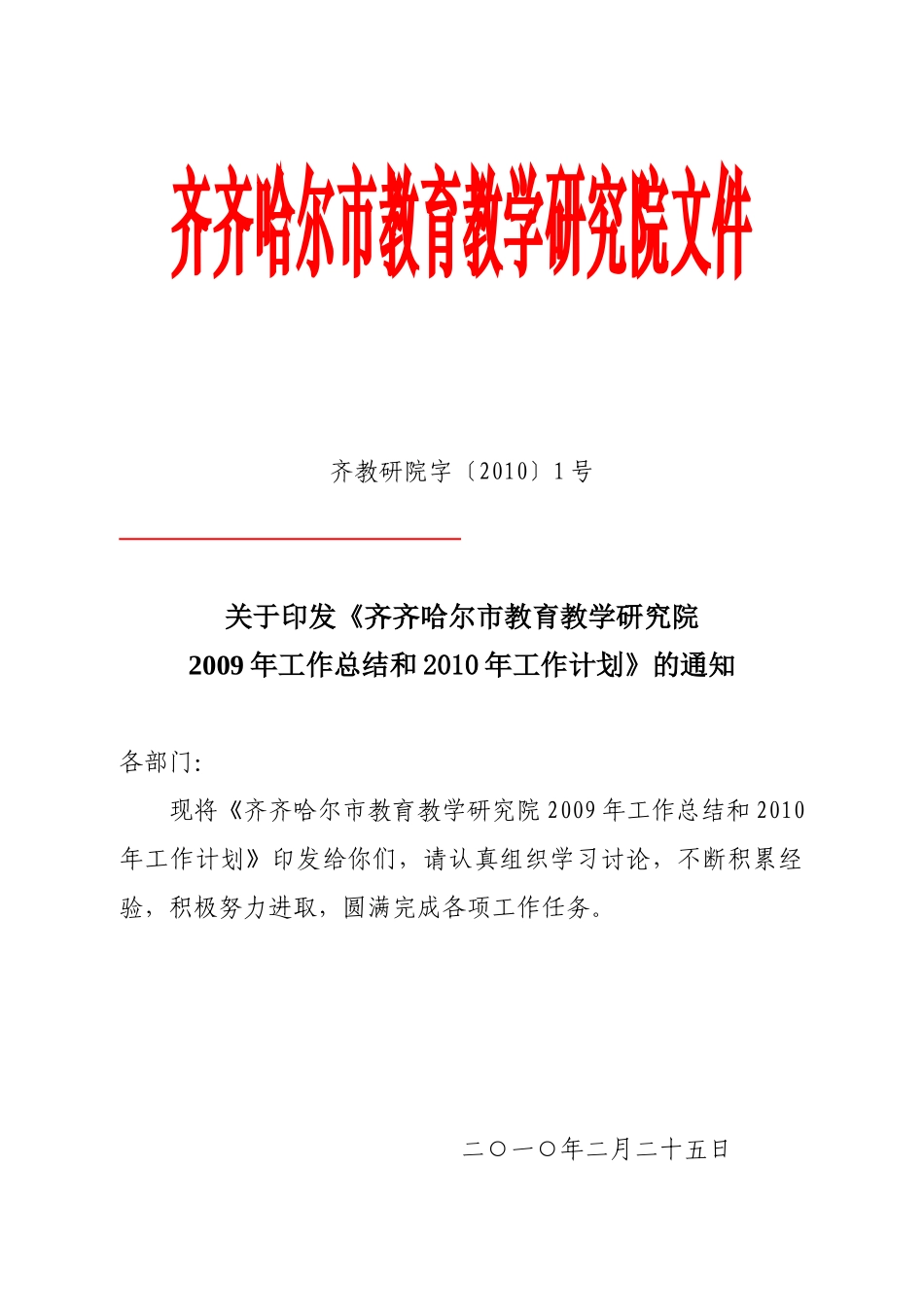 齐齐哈尔市教育教学研究院文件

齐教研院字〔2010〕1号

关于印发《齐齐哈尔市教育教学研究院 2009年工作总结和2010年工作计划》的通知

各部门:

现将《齐齐哈尔市教育教学研究院2009年工作总结和2010年工作计划》印发给你们，请认真组织学习讨论，不断积累经验，积极努力进取，圆满完成各项工作任务。

二〇一〇年二月二十五日